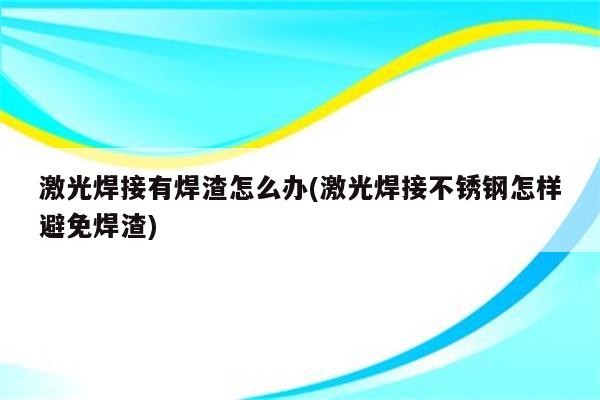 激光焊接有焊渣怎么办(激光焊接不锈钢怎样避免焊渣)